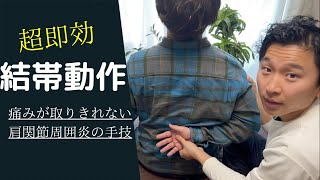 超即効

結帯動作

痛みが取りきれない
肩関節周囲炎の手技